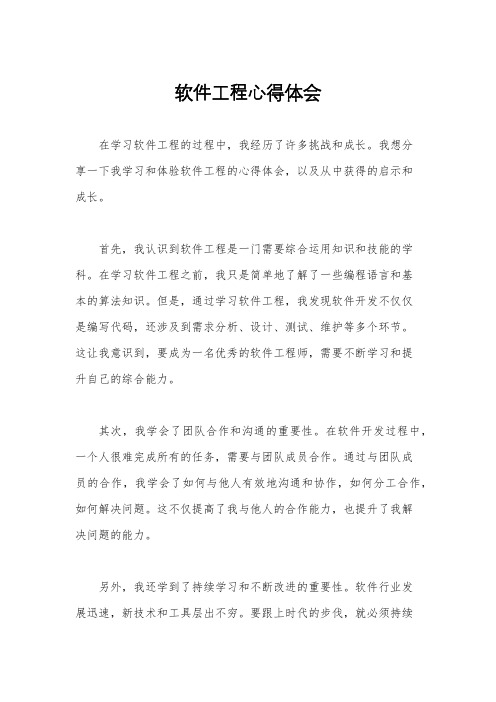 软件工程心得体会

在学习软件工程的过程中，我经历了许多挑战和成长。我想分享一下我学习和体验软件工程的心得体会，以及从中获得的启示和成长。

首先，我认识到软件工程是一门需要综合运用知识和技能的学科。在学习软件工程之前，我只是简单地了解了一些编程语言和基本的算法知识。但是，通过学习软件工程，我发现软件开发不仅仅是编写代码，还涉及到需求分析、设计、测试、维护等多个环节。这让我意识到，要成为一名优秀的软件工程师，需要不断学习和提升自己的综合能力。

其次，我学会了团队合作和沟通的重要性。在软件开发过程中，一个人很难完成所有的任务，需要与团队成员合作。通过与团队成员的合作，我学会了如何与他人有效地沟通和协作，如何分工合作，如何解决问题。这不仅提高了我与他人的合作能力，也提升了我解决问题的能力。

另外，我还学到了持续学习和不断改进的重要性。软件行业发展迅速，新技术和工具层出不穷。要跟上时代的步伐，就必须持续